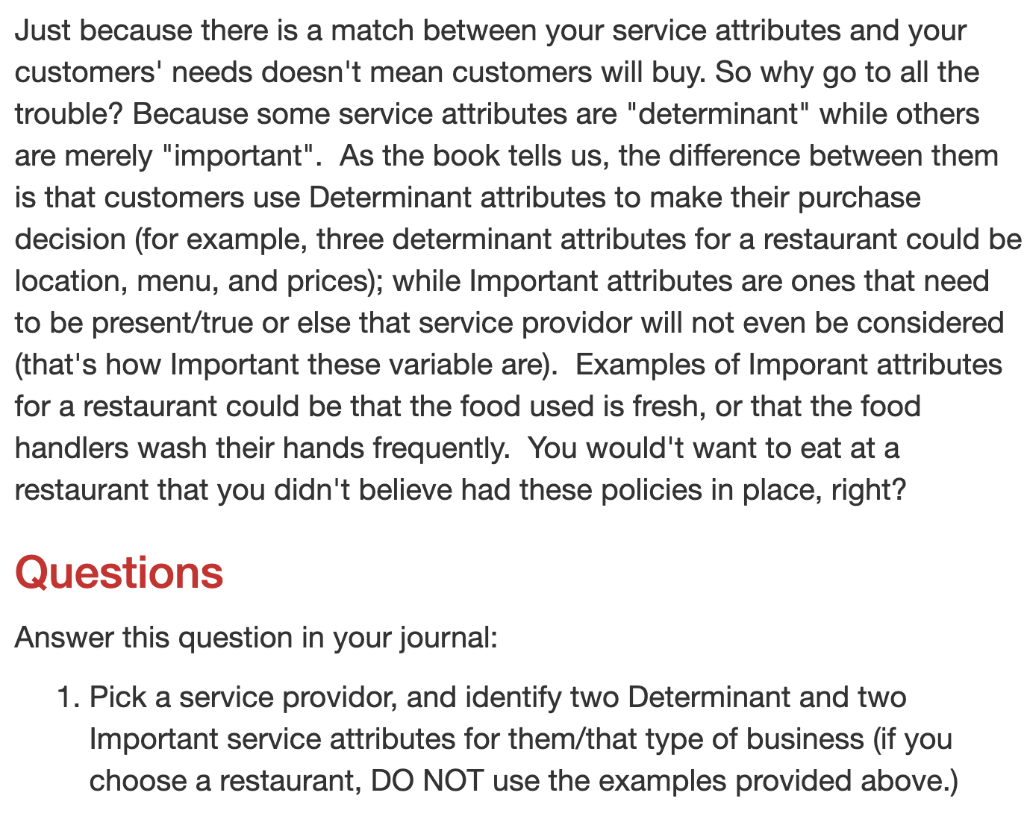 Just because there is a match between your service attributes and your customers' needs doesn't mean customers will buy. So why go to all the trouble? Because some service attributes are "determinant" while others are merely "important". As the book tells us, the difference between them is that customers use Determinant attributes to make their purchase decision (for example, three determinant attributes for a restaurant could be location, menu, and prices); while Important attributes are ones that need to be present/true or else that service providor will not even be considered (that's how Important these variable are). Examples of Imporant attributes for a restaurant could be that the food used is fresh, or that the food handlers wash their hands frequently. You would't want to eat at a restaurant that you didn't believe had these policies in place, right?

Questions

Answer this question in your journal:

1. Pick a service providor, and identify two Determinant and two Important service attributes for them/that type of business (if you choose a restaurant, DO NOT use the examples provided above.)